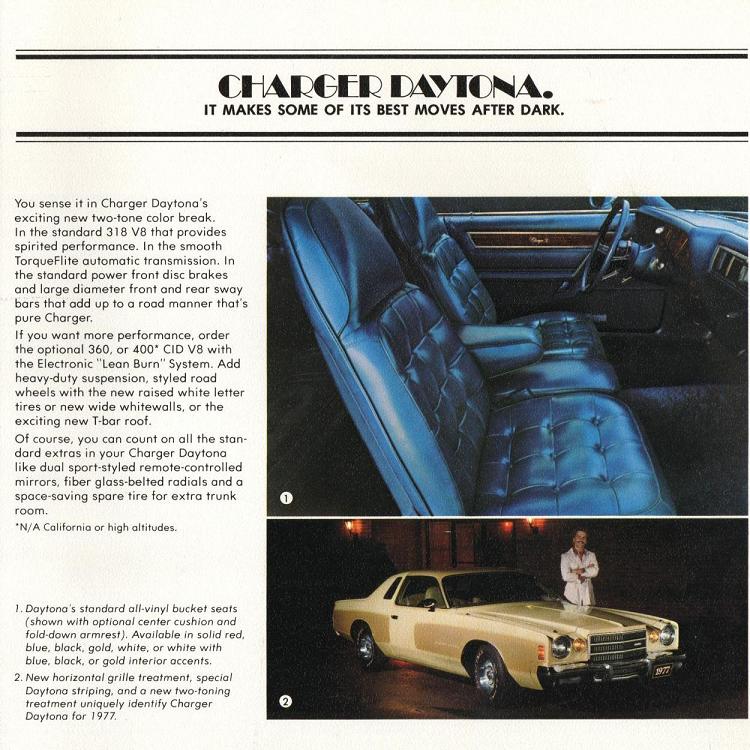 CHARGER DAYTONA.
IT MAKES SOME OF ITS BEST MOVES AFTER DARK.

You sense it in Charger Daytona's exciting new two-tone color break. In the standard 318 V8 that provides spirited performance. In the smooth TorqueFlite automatic transmission. In the standard power front disc brakes and large diameter front and rear sway bars that add up to a road manner that's pure Charger.

If you want more performance, order the optional 360, or 400* CID V8 with the Electronic "Lean Burn" System. Add heavy-duty suspension, styled road wheels with the new raised white letter tires or new wide whitewalls, or the exciting new T-bar roof.

Of course, you can count on all the standard extras in your Charger Daytona like dual sport-styled remote-controlled mirrors, fiber glass-belted radials and a space-saving spare tire for extra trunk room.

*N/A California or high altitudes.

1. Daytona's standard all-vinyl bucket seats (shown with optional center cushion and fold-down armrest). Available in solid red, blue, black, gold, white, or white with blue, black, or gold interior accents.

2. New horizontal grille treatment, special Daytona striping, and a new two-toning treatment uniquely identify Charger Daytona for 1977.

1

2

1977